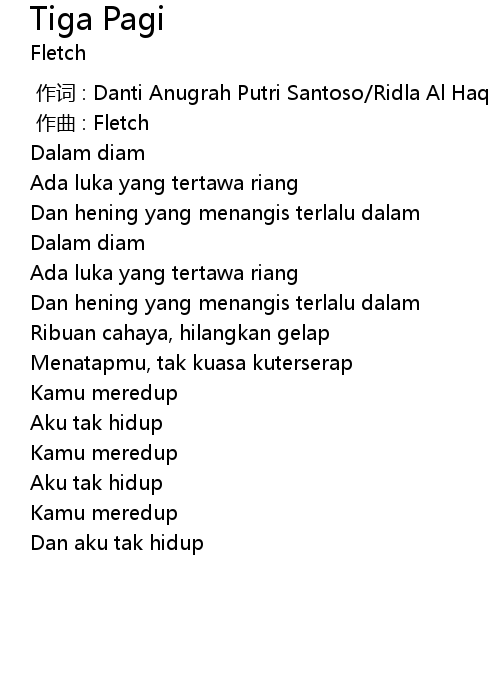 Tiga Pagi
Fletch

作词 : Danti Anugrah Putri Santoso/Ridla Al Haq
作曲 : Fletch
Dalam diam
Ada luka yang tertawa riang
Dan hening yang menangis terlalu dalam
Dalam diam
Ada luka yang tertawa riang
Dan hening yang menangis terlalu dalam
Ribuan cahaya, hilangkan gelap
Menatapmu, tak kuasa kuterserap
Kamu meredup
Aku tak hidup
Kamu meredup
Aku tak hidup
Kamu meredup
Dan aku tak hidup